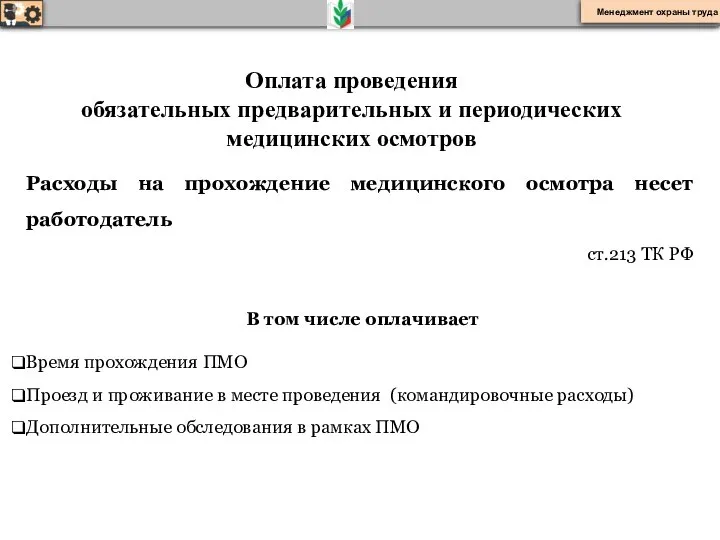 Менеджмент охраны труда

Оплата проведения
обязательных предварительных и периодических
медицинских осмотров

Расходы на прохождение медицинского осмотра несет работодатель

ст.213 ТК РФ

В том числе оплачивает

❑Время прохождения ПМО

❑Проезд и проживание в месте проведения (командировочные расходы)

❑Дополнительные обследования в рамках ПМО